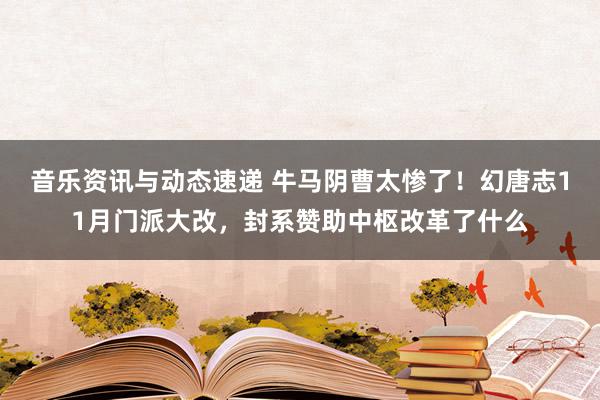 音乐资讯与动态速递 牛马阴曹太惨了！幻唐志11月门派大改，封系赞助中枢改革了什么